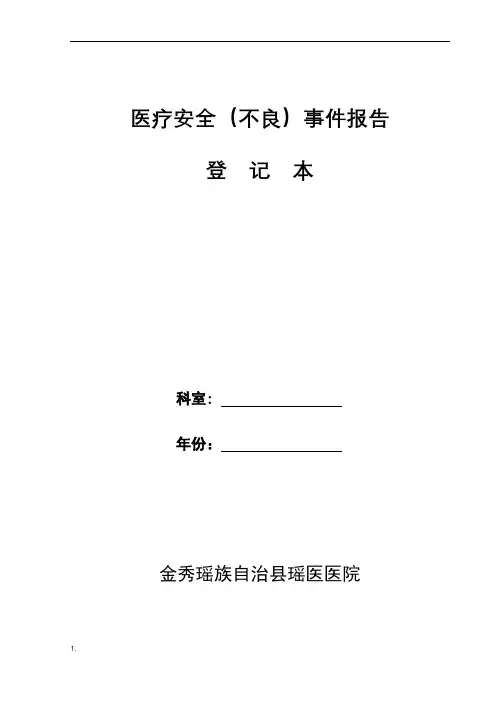 医疗安全（不良）事件报告

登 记 本

科室：____

年份：____

金秀瑶族自治县瑶医医院

1.